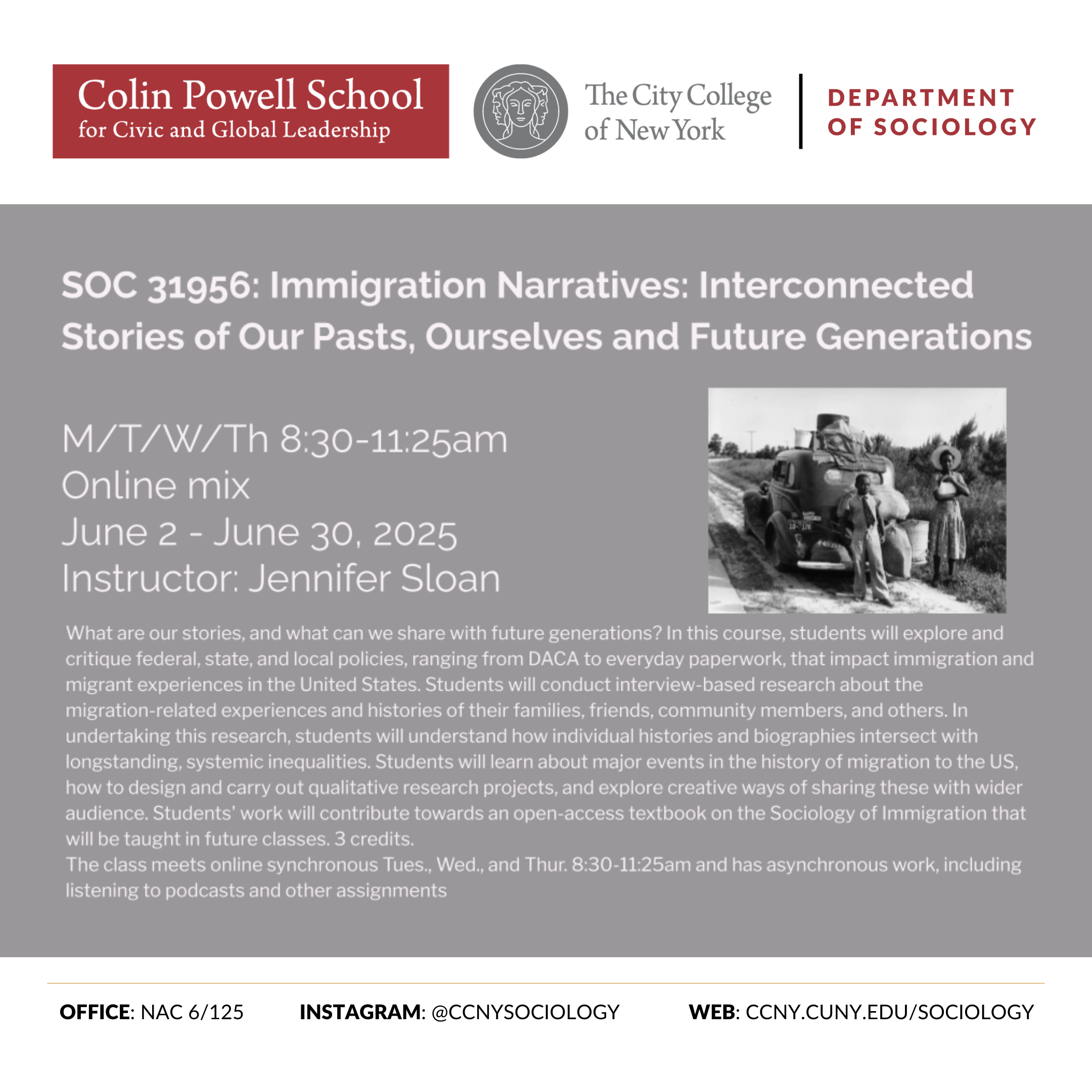 Colin Powell School
for Civic and Global Leadership

The City College of New York

DEPARTMENT OF SOCIOLOGY

SOC 31956: Immigration Narratives: Interconnected Stories of Our Pasts, Ourselves and Future Generations

M/T/W/Th 8:30-11:25am
Online mix
June 2 - June 30, 2025
Instructor: Jennifer Sloan

What are our stories, and what can we share with future generations? In this course, students will explore and critique federal, state, and local policies, ranging from DACA to everyday paperwork, that impact immigration and migrant experiences in the United States. Students will conduct interview-based research about the migration-related experiences and histories of their families, friends, community members, and others. In undertaking this research, students will understand how individual histories and biographies intersect with longstanding, systemic inequalities. Students will learn about major events in the history of migration to the US, how to design and carry out qualitative research projects, and explore creative ways of sharing these with wider audience. Students' work will contribute towards an open-access textbook on the Sociology of Immigration that will be taught in future classes. 3 credits.
The class meets online synchronous Tues., Wed., and Thur. 8:30-11:25am and has asynchronous work, including listening to podcasts and other assignments

OFFICE: NAC 6/125 INSTAGRAM: @CCNYSOCIOLOGY WEB: CCNY.CUNY.EDU/SOCIOLOGY